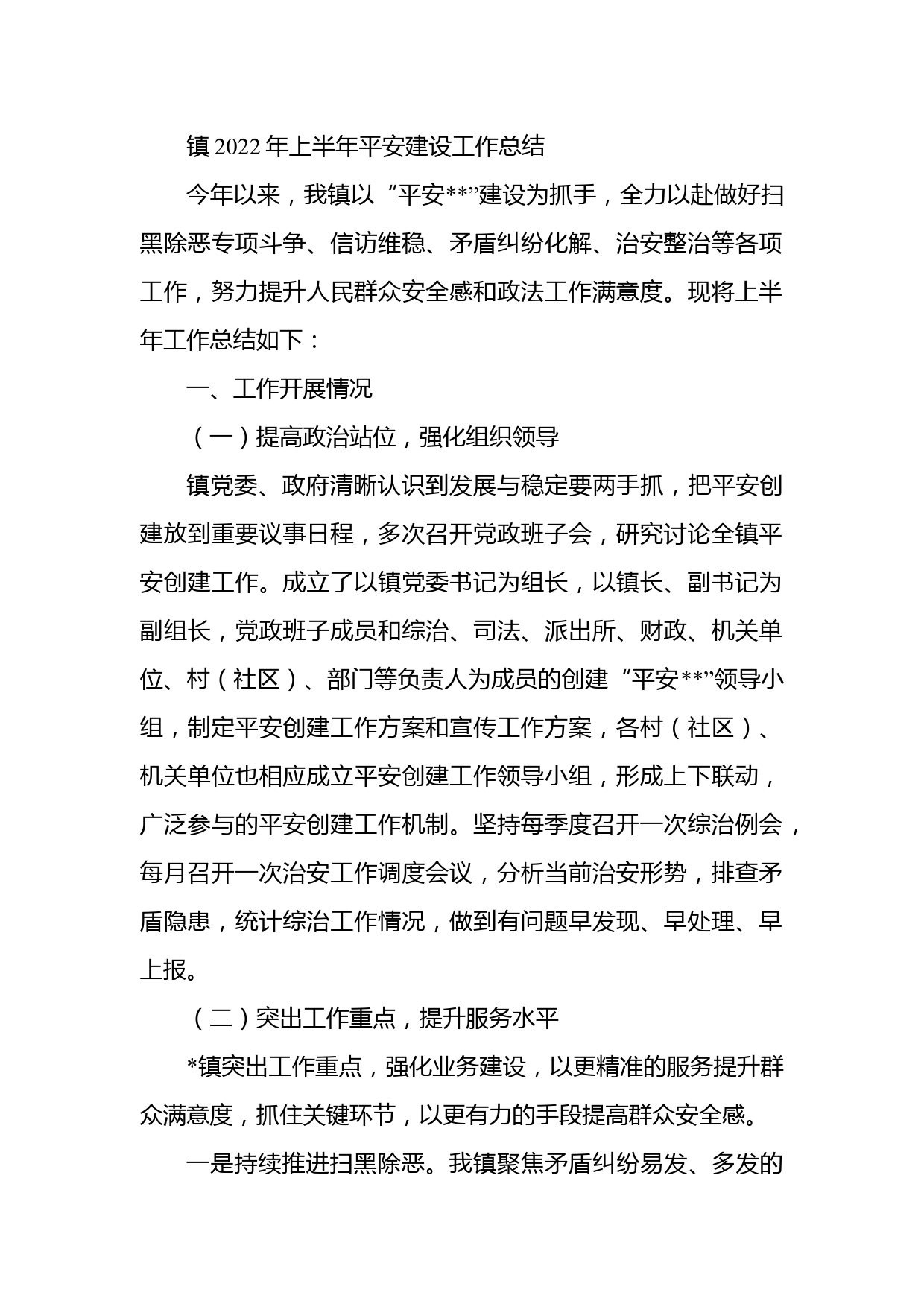 镇2022年上半年平安建设工作总结

今年以来，我镇以“平安**”建设为抓手，全力以赴做好扫黑除恶专项斗争、信访维稳、矛盾纠纷化解、治安整治等各项工作，努力提升人民群众安全感和政法工作满意度。现将上半年工作总结如下：

一、工作开展情况

（一）提高政治站位，强化组织领导

镇党委、政府清晰认识到发展与稳定要两手抓，把平安创建放到重要议事日程，多次召开党政班子会，研究讨论全镇平安创建工作。成立了以镇党委书记为组长，以镇长、副书记为副组长，党政班子成员和综治、司法、派出所、财政、机关单位、村（社区）、部门等负责人为成员的创建“平安**”领导小组，制定平安创建工作方案和宣传工作方案，各村（社区）、机关单位也相应成立平安创建工作领导小组，形成上下联动，广泛参与的平安创建工作机制。坚持每季度召开一次综治例会，每月召开一次治安工作调度会议，分析当前治安形势，排查矛盾隐患，统计综治工作情况，做到有问题早发现、早处理、早上报。

（二）突出工作重点，提升服务水平

*镇突出工作重点，强化业务建设，以更精准的服务提升群众满意度，抓住关键环节，以更有力的手段提高群众安全感。

一是持续推进扫黑除恶。我镇聚焦矛盾纠纷易发、多发的